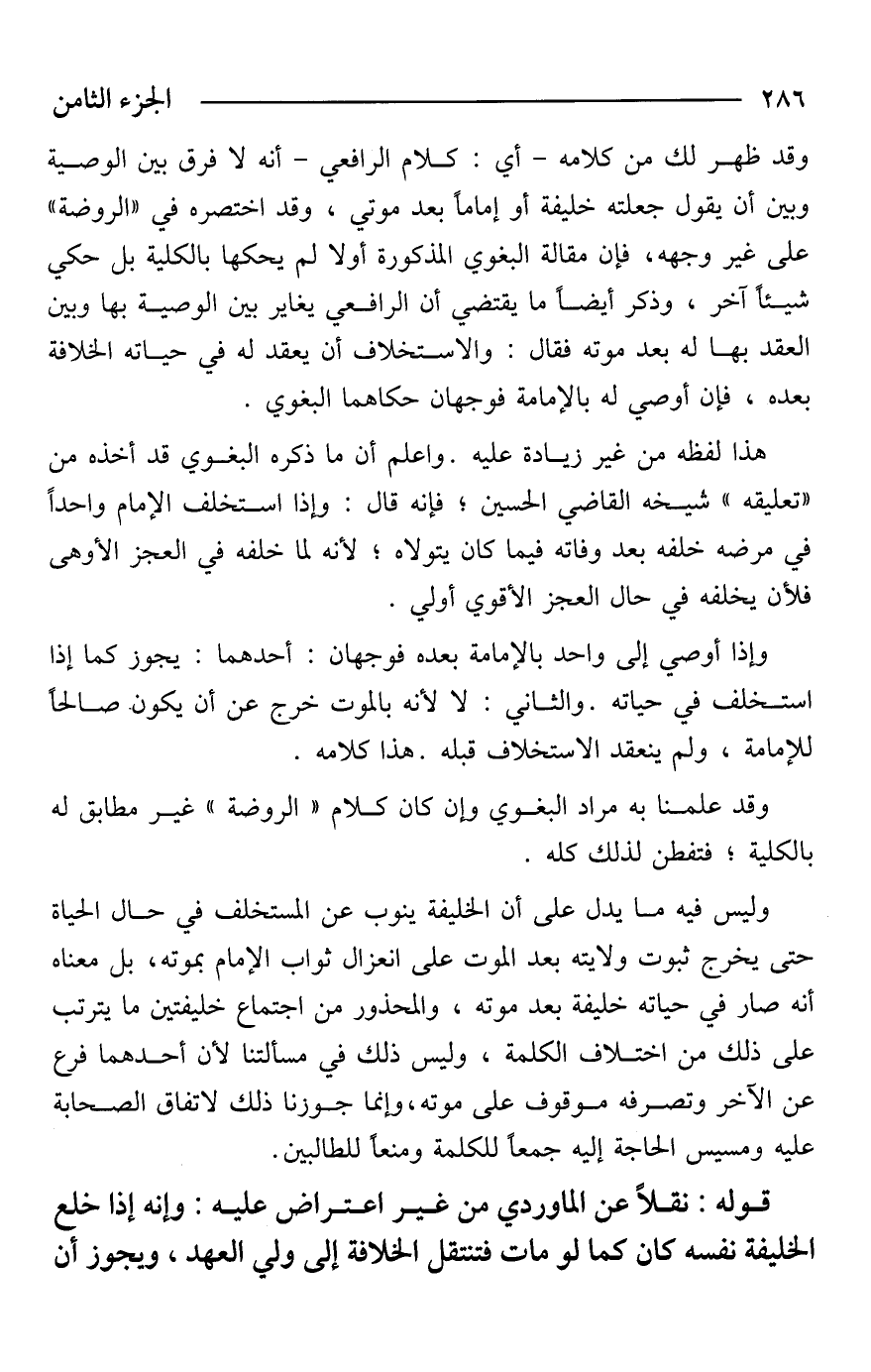 ٢٨٦ الجزء الثامن

وقد ظهر لك من كلامه - أي : كلام الرافعي - أنه لا فرق بين الوصية وبين أن يقول جعلته خليفة أو إماماً بعد موتي ، وقد اختصره في «الروضة» على غير وجهه، فإن مقالة البغوي المذكورة أولا لم يحكها بالكلية بل حكي شيئاً آخر ، وذكر أيضاً ما يقتضي أن الرافعي يغاير بين الوصية بها وبين العقد بها له بعد موته فقال : والاستخلاف أن يعقد له في حياته الخلافة بعده ، فإن أوصي له بالإمامة فوجهان حكاهما البغوي .

هذا لفظه من غير زيادة عليه .واعلم أن ما ذكره البغوي قد أخذه من «تعليقه » شيخه القاضي الحسين ؛ فإنه قال : وإذا استخلف الإمام واحداً في مرضه خلفه بعد وفاته فيما كان يتولاه ؛ لأنه لما خلفه في العجز الأوهى فلأن يخلفه في حال العجز الأقوي أولي .

وإذا أوصي إلى واحد بالإمامة بعده فوجهان : أحدهما : يجوز كما إذا استخلف في حياته .والثاني : لا لأنه بالموت خرج عن أن يكون صالحاً للإمامة ، ولم ينعقد الاستخلاف قبله .هذا كلامه .

وقد علمنا به مراد البغوي وإن كان كلام « الروضة » غير مطابق له بالكلية ؛ فتفطن لذلك كله .

وليس فيه ما يدل على أن الخليفة ينوب عن المستخلف في حال الحياة حتى يخرج ثبوت ولايته بعد الموت على انعزال ثواب الإمام بموته، بل معناه أنه صار في حياته خليفة بعد موته ، والمحذور من اجتماع خليفتين ما يترتب على ذلك من اختلاف الكلمة ، وليس ذلك في مسألتنا لأن أحدهما فرع عن الآخر وتصرفه موقوف على موته،وإنما جوزنا ذلك لاتفاق الصحابة عليه ومسيس الحاجة إليه جمعاً للكلمة ومنعاً للطالبين.

قوله : نقلاً عن الماوردي من غير اعتراض عليه : وإنه إذا خلع الخليفة نفسه كان كما لو مات فتنتقل الخلافة إلى ولي العهد ، ويجوز أن